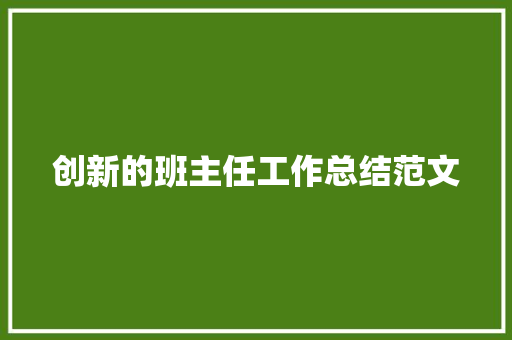 创新的班主任工作总结范文